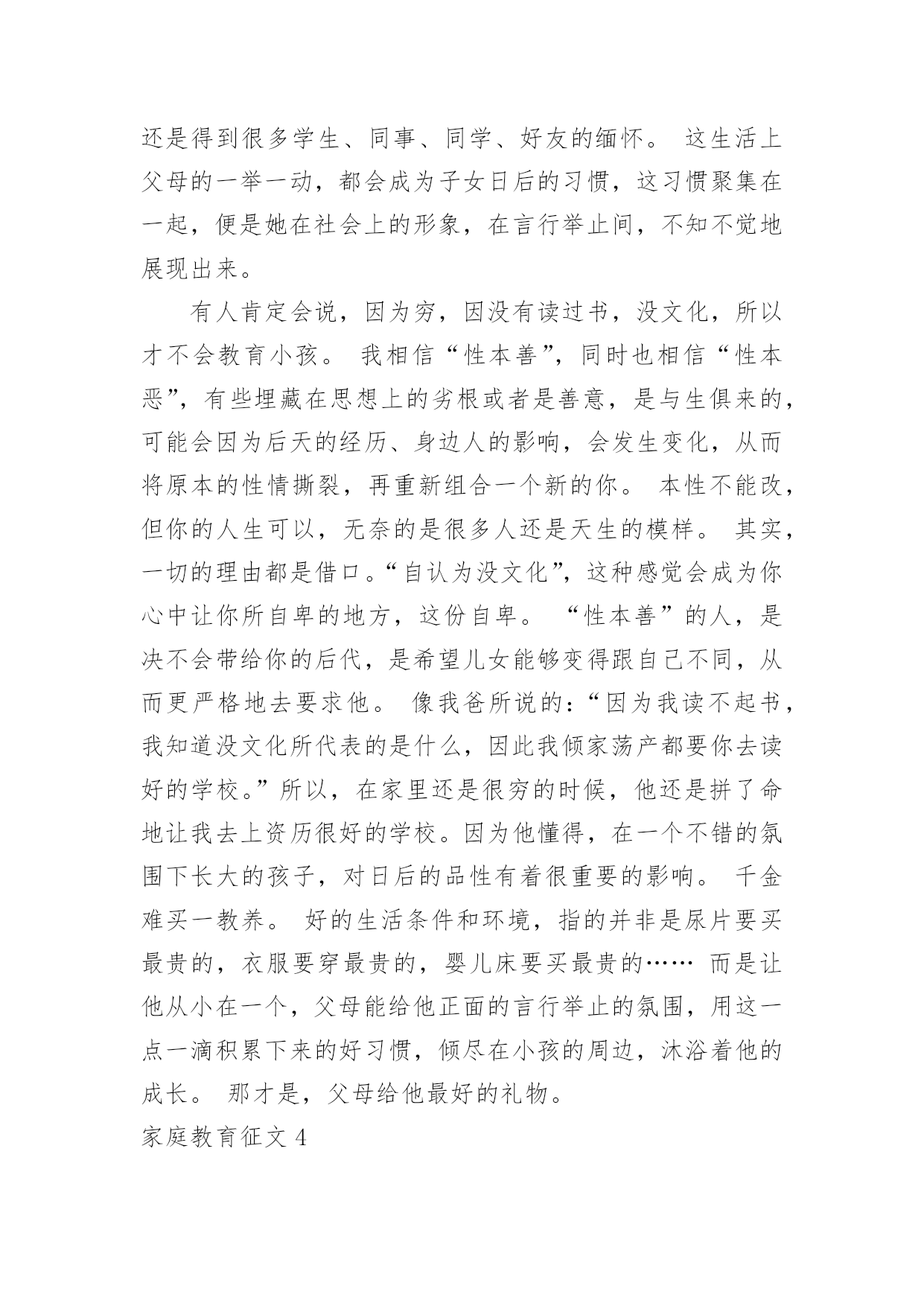 还是得到很多学生、同事、同学、好友的缅怀。 这生活上父母的一举一动，都会成为子女日后的习惯，这习惯聚集在一起，便是她在社会上的形象，在言行举止间，不知不觉地展现出来。

有人肯定会说，因为穷，因没有读过书，没文化，所以才不会教育小孩。 我相信“性本善”，同时也相信“性本恶”，有些埋藏在思想上的劣根或者是善意，是与生俱来的，可能会因为后天的经历、身边人的影响，会发生变化，从而将原本的性情撕裂，再重新组合一个新的你。 本性不能改，但你的人生可以，无奈的是很多人还是天生的模样。 其实，一切的理由都是借口。“自认为没文化”，这种感觉会成为你心中让你所自卑的地方，这份自卑。 “性本善”的人，是决不会带给你的后代，是希望儿女能够变得跟自己不同，从而更严格地去要求他。 像我爸所说的：“因为我读不起书，我知道没文化所代表的是什么，因此我倾家荡产都要你去读好的学校。”所以，在家里还是很穷的时候，他还是拼了命地让我去上资历很好的学校。因为他懂得，在一个不错的氛围下长大的孩子，对日后的品性有着很重要的影响。 千金难买一教养。 好的生活条件和环境，指的并非是尿片要买最贵的，衣服要穿最贵的，婴儿床要买最贵的…… 而是让他从小在一个，父母能给他正面的言行举止的氛围，用这一点一滴积累下来的好习惯，倾尽在小孩的周边，沐浴着他的成长。 那才是，父母给他最好的礼物。

家庭教育征文 4